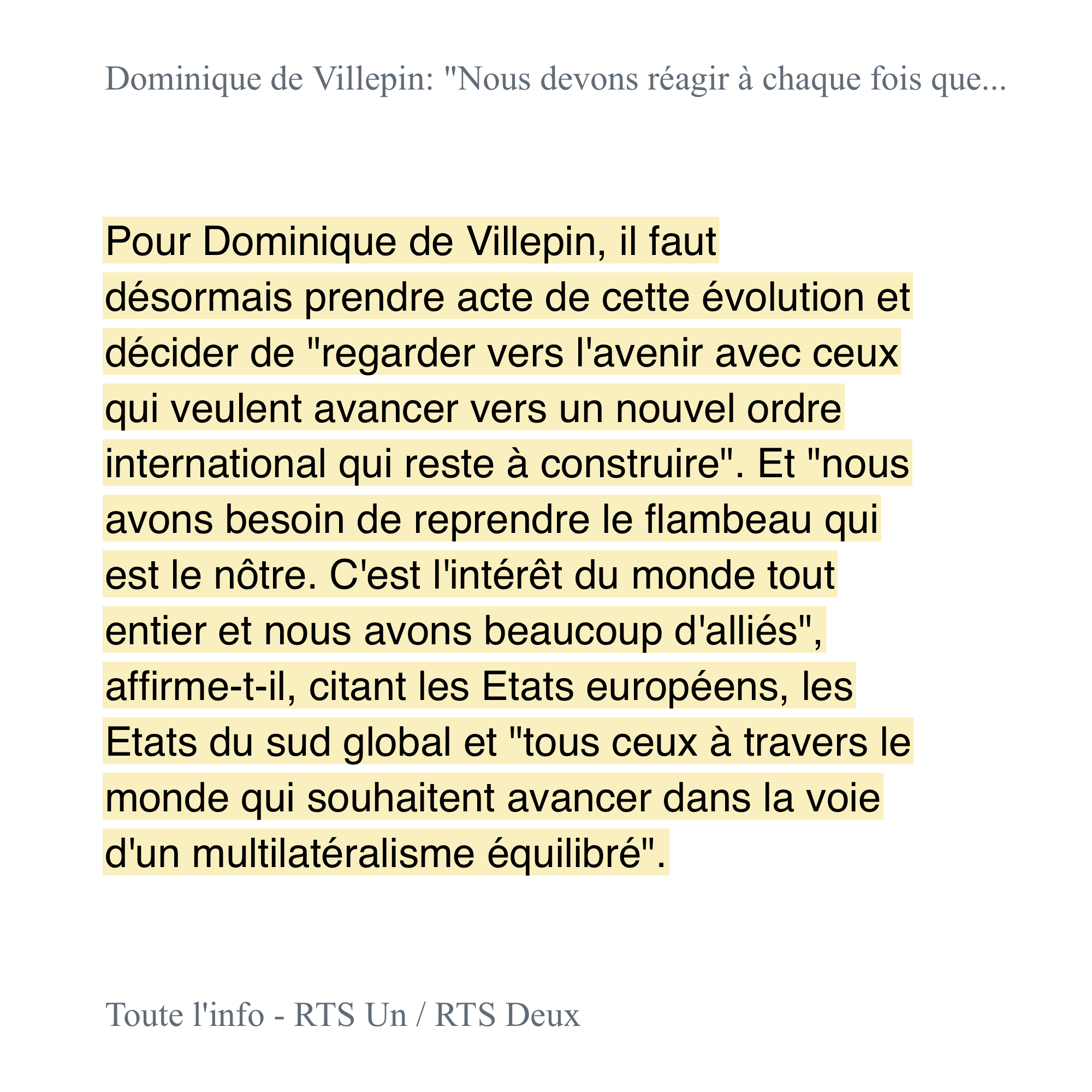 Dominique de Villepin: "Nous devons réagir à chaque fois que...

Pour Dominique de Villepin, il faut désormais prendre acte de cette évolution et décider de "regarder vers l'avenir avec ceux qui veulent avancer vers un nouvel ordre international qui reste à construire". Et "nous avons besoin de reprendre le flambeau qui est le nôtre. C'est l'intérêt du monde tout entier et nous avons beaucoup d'alliés", affirme-t-il, citant les Etats européens, les Etats du sud global et "tous ceux à travers le monde qui souhaitent avancer dans la voie d'un multilatéralisme équilibré".

Toute l'info - RTS Un / RTS Deux